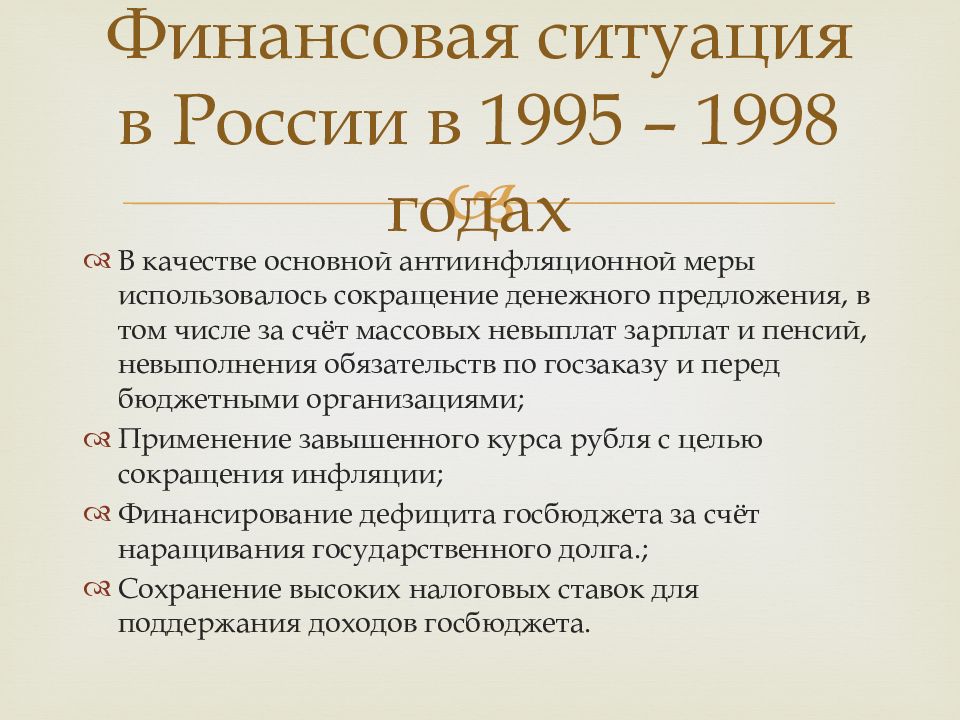 Финансовая ситуация в России в 1995 – 1998 годах

В качестве основной антиинфляционной меры использовалось сокращение денежного предложения, в том числе за счёт массовых невыплат зарплат и пенсий, невыполнения обязательств по госзаказу и перед бюджетными организациями;

Применение завышенного курса рубля с целью сокращения инфляции;

Финансирование дефицита госбюджета за счёт наращивания государственного долга.;

Сохранение высоких налоговых ставок для поддержания доходов госбюджета.